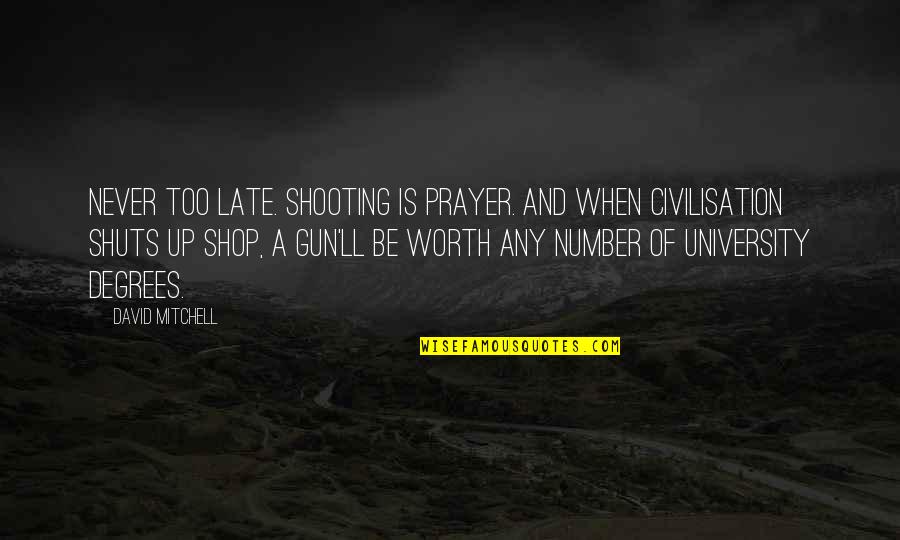 NEVER TOO LATE. SHOOTING IS PRAYER. AND WHEN CIVILISATION SHUTS UP SHOP, A GUN'LL BE WORTH ANY NUMBER OF UNIVERSITY DEGREES.

DAVID MITCHELL

WISEFAMOUSQUOTES.COM